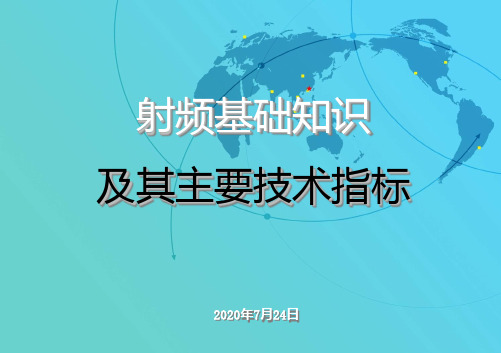 射频基础知识

及其主要技术指标

2020年7月24日